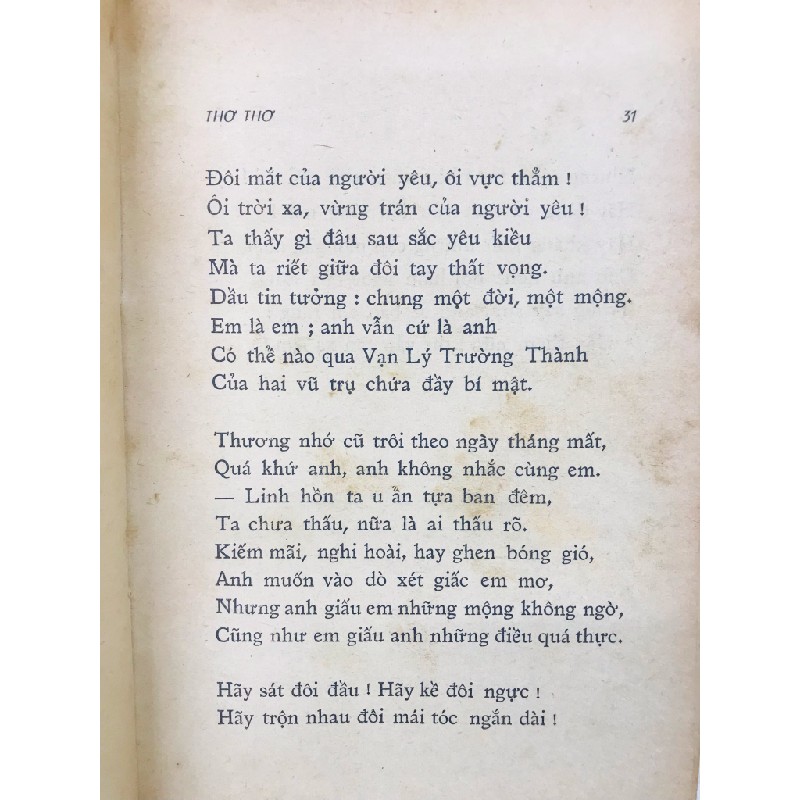 THƠ THƠ 31

Đôi mắt của người yêu, ôi vực thẳm !
Ôi trời xa, vừng trán của người yêu !
Ta thấy gì đâu sau sắc yêu kiều
Mà ta riết giữa đôi tay thất vọng.
Dầu tin tưởng : chung một đời, một mộng.
Em là em ; anh vẫn cứ là anh
Có thể nào qua Vạn Lý Trường Thành
Của hai vũ trụ chứa đầy bí mật.

Thương nhớ cũ trôi theo ngày tháng mất,
Quá khứ anh, anh không nhắc cùng em.
— Linh hồn ta u ẩn tựa ban đêm,
Ta chưa thấu, nữa là ai thấu rõ.
Kiếm mãi, nghi hoài, hay ghen bóng gió,
Anh muốn vào dò xét giấc em mơ,
Nhưng anh giấu em những mộng không ngờ,
Cũng như em giấu anh những điều quá thực.

Hãy sát đôi đầu ! Hãy kề đôi ngực !
Hãy trộn nhau đôi mái tóc ngắn dài !